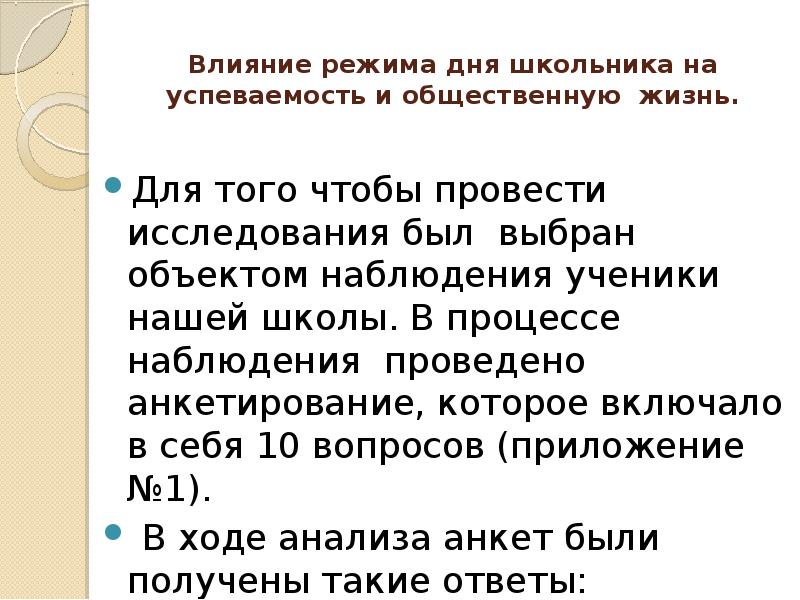 Влияние режима дня школьника на успеваемость и общественную жизнь.

Для того чтобы провести исследования был выбран объектом наблюдения ученики нашей школы. В процессе наблюдения проведено анкетирование, которое включало в себя 10 вопросов (приложение №1).

В ходе анализа анкет были получены такие ответы: